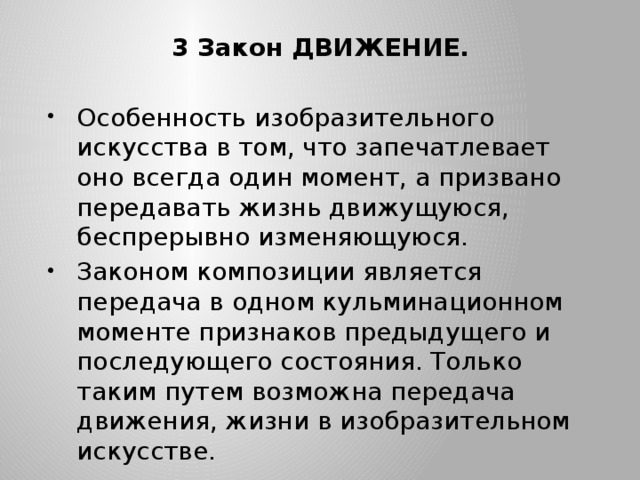 3 Закон ДВИЖЕНИЕ.

• Особенность изобразительного искусства в том, что запечатлевает оно всегда один момент, а призвано передавать жизнь движущуюся, беспрерывно изменяющуюся.

• Законом композиции является передача в одном кульминационном моменте признаков предыдущего и последующего состояния. Только таким путем возможна передача движения, жизни в изобразительном искусстве.